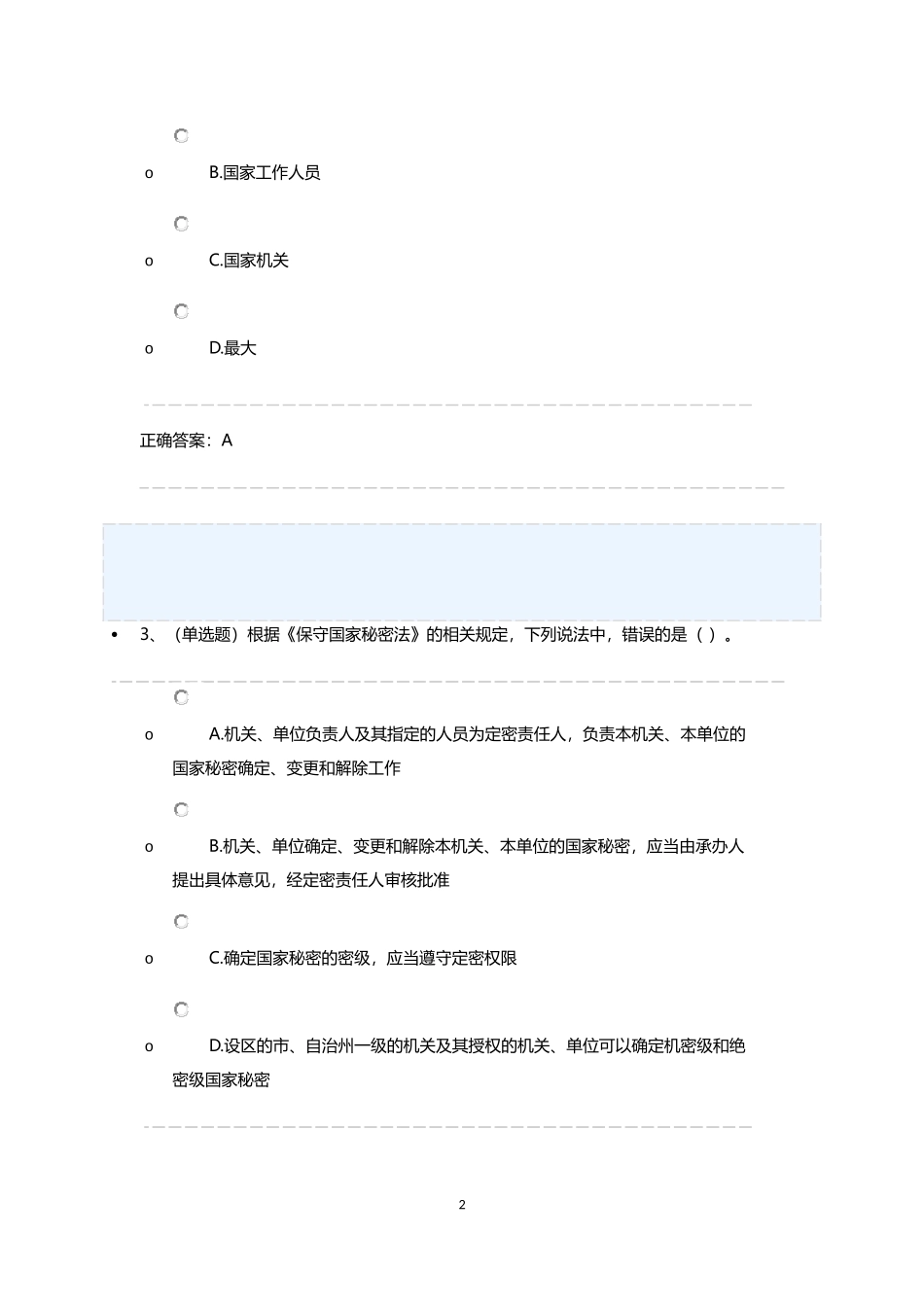 o B.国家工作人员

o C.国家机关

o D.最大

正确答案：A

• 3、（单选题）根据《保守国家秘密法》的相关规定，下列说法中，错误的是（ ）。

o A.机关、单位负责人及其指定的人员为定密责任人，负责本机关、本单位的国家秘密确定、变更和解除工作

o B.机关、单位确定、变更和解除本机关、本单位的国家秘密，应当由承办人提出具体意见，经定密责任人审核批准

o C.确定国家秘密的密级，应当遵守定密权限

o D.设区的市、自治州一级的机关及其授权的机关、单位可以确定机密级和绝密级国家秘密

2